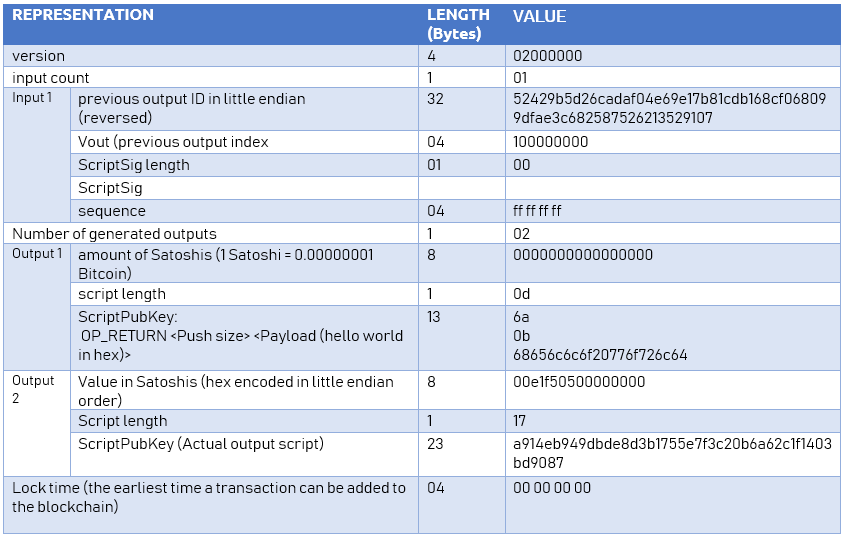 | REPRESENTATION | | LENGTH (Bytes) | VALUE |
|---|---|---|---|
| version | | 4 | 02000000 |
| input count | | 1 | 01 |
| Input 1 | previous output ID in little endian (reversed) | 32 | 52429b5d26cadaf04e69e17b81cdb168cf068099dfae3c682587526213529107 |
| | Vout (previous output index | 04 | 100000000 |
| | ScriptSig length | 01 | 00 |
| | ScriptSig | | |
| | sequence | 04 | ff ff ff ff |
| Number of generated outputs | | 1 | 02 |
| Output 1 | amount of Satoshis (1 Satoshi = 0.00000001 Bitcoin) | 8 | 0000000000000000 |
| | script length | 1 | 0d |
| | ScriptPubKey: OP_RETURN <Push size> <Payload (hello world in hex)> | 13 | 6a 0b 68656c6c6f20776f726c64 |
| Output 2 | Value in Satoshis (hex encoded in little endian order) | 8 | 00e1f50500000000 |
| | Script length | 1 | 17 |
| | ScriptPubKey (Actual output script) | 23 | a914eb949dbde8d3b1755e7f3c20b6a62c1f1403bd9087 |
| Lock time (the earliest time a transaction can be added to the blockchain) | | 04 | 00 00 00 00 |